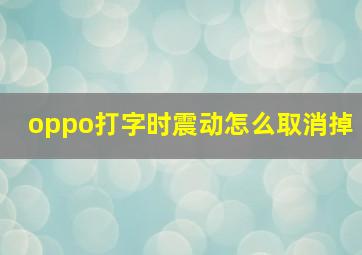 oppo打字时震动怎么取消掉